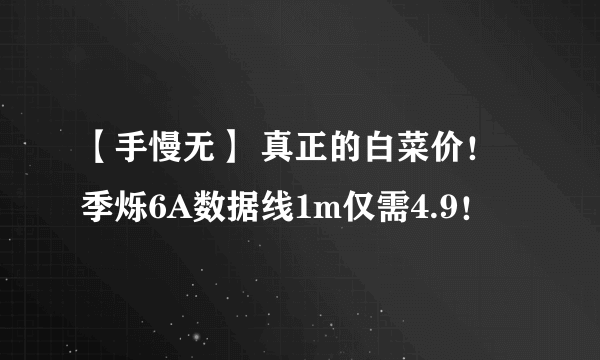 【手慢无】 真正的白菜价！
季烁6A数据线1m仅需4.9！